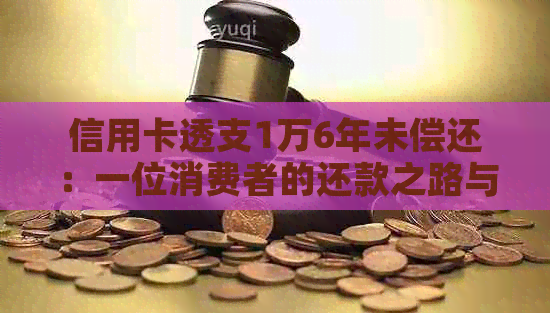 yuqi

信用卡透支1万6年未偿还：一位消费者的还款之路与